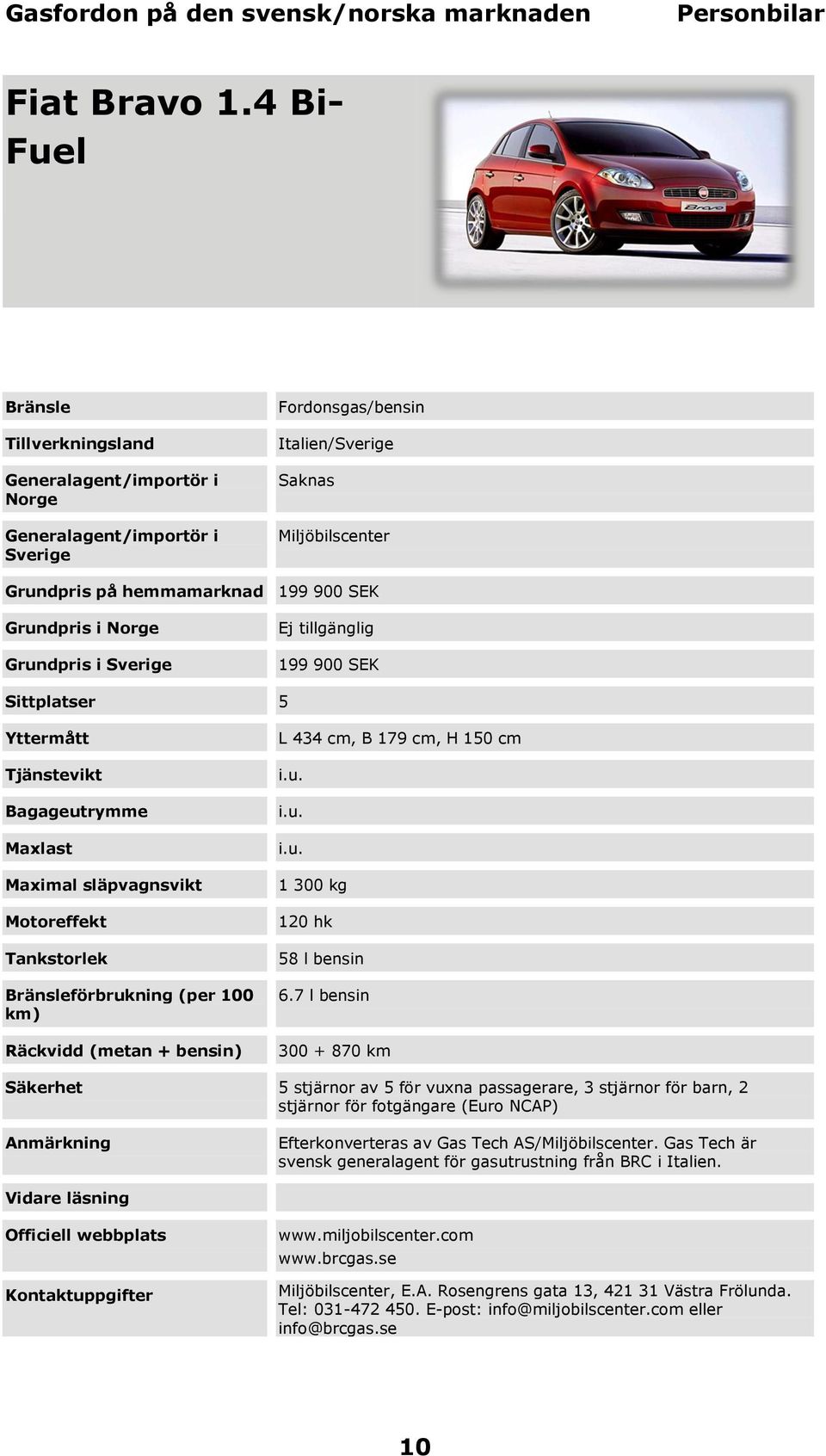 Gasfordon på den svensk/norska marknaden Personbilar

Fiat Bravo 1.4 Bi-Fuel

Bravo

| | |
|---|---|
| Bränsle | Fordonsgas/bensin |
| Tillverkningsland | Italien/Sverige |
| Generalagent/importör i Norge | Saknas |
| Generalagent/importör i Sverige | Miljöbilscenter |
| Grundpris på hemmamarknad | 199 900 SEK |
| Grundpris i Norge | Ej tillgänglig |
| Grundpris i Sverige | 199 900 SEK |
| Sittplatser | 5 |
| Yttermått | L 434 cm, B 179 cm, H 150 cm |
| Tjänstevikt | i.u. |
| Bagageutrymme | i.u. |
| Maxlast | i.u. |
| Maximal släpvagnsvikt | 1 300 kg |
| Motoreffekt | 120 hk |
| Tankstorlek | 58 l bensin |
| Bränsleförbrukning (per 100 km) | 6.7 l bensin |
| Räckvidd (metan + bensin) | 300 + 870 km |
| Säkerhet | 5 stjärnor av 5 för vuxna passagerare, 3 stjärnor för barn, 2 stjärnor för fotgängare (Euro NCAP) |
| Anmärkning | Efterkonverteras av Gas Tech AS/Miljöbilscenter. Gas Tech är svensk generalagent för gasutrustning från BRC i Italien. |
| Vidare läsning | |
| Officiell webbplats | www.miljobilscenter.com www.brcgas.se |
| Kontaktuppgifter | Miljöbilscenter, E.A. Rosengrens gata 13, 421 31 Västra Frölunda. Tel: 031-472 450. E-post: info@miljobilscenter.com eller info@brcgas.se |

10